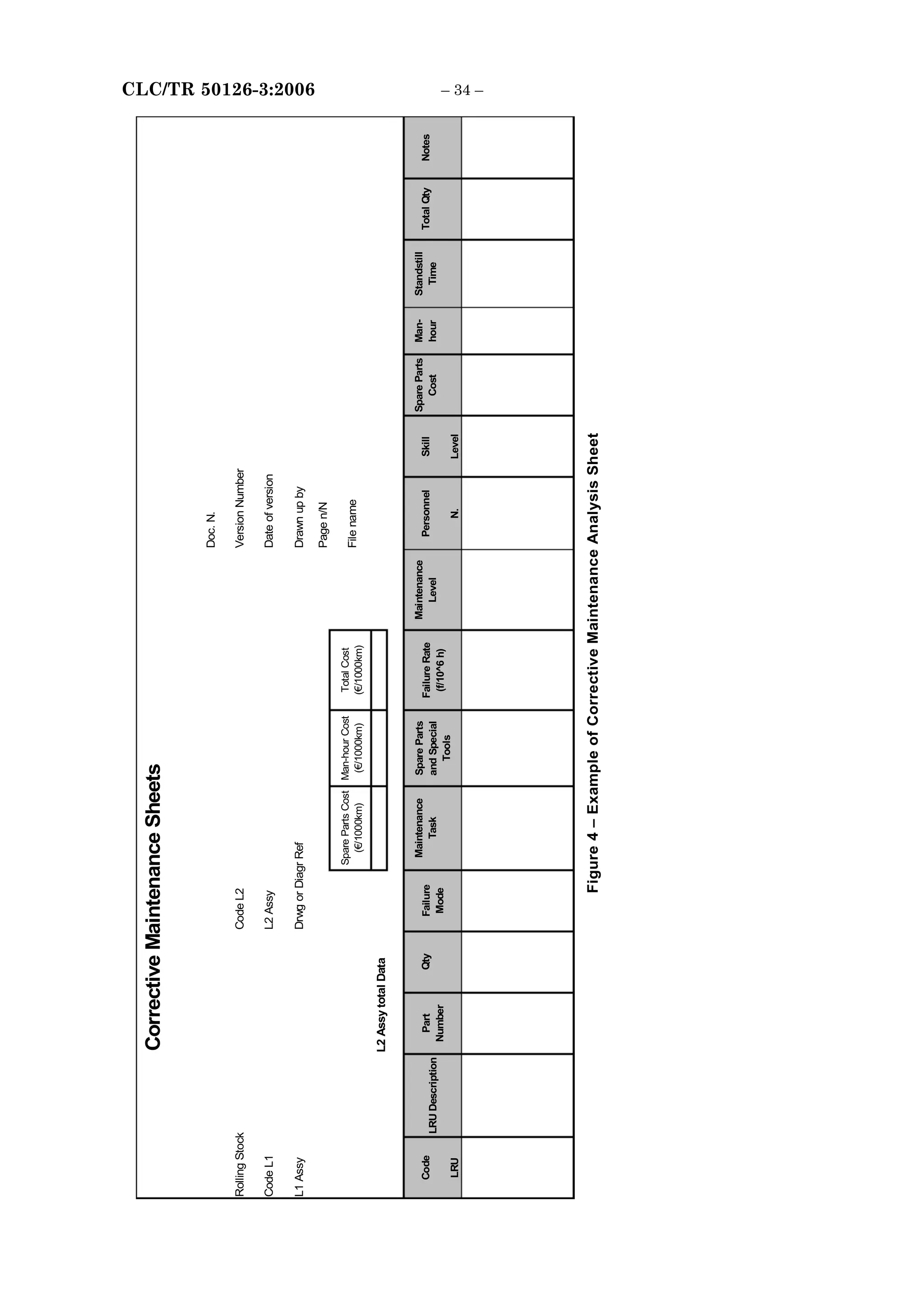 CLC/TR 50126-3:2006 – 34 –

Corrective Maintenance Sheets

Rolling Stock
Code L1
L1 Assy

Code L2
L2 Assy
Drwg or Diagr Ref

Doc. N.
Version Number
Date of version
Drawn up by
Page n/N
File name

L2 Assy total Data

| Spare Parts Cost (€/1000km) | Man-hour Cost (€/1000km) | Total Cost (€/1000km) |
|---|---|---|
| | | |

| Code LRU | LRU Description | Part Number | Qty | Failure Mode | Maintenance Task | Spare Parts and Special Tools | Failure Rate (f/10^6 h) | Maintenance Level | Personnel N. | Skill Level | Spare Parts Cost | Man-hour | Standstill Time | Total Qty | Notes |
|---|---|---|---|---|---|---|---|---|---|---|---|---|---|---|---|
| | | | | | | | | | | | | | | | |

Figure 4 – Example of Corrective Maintenance Analysis Sheet